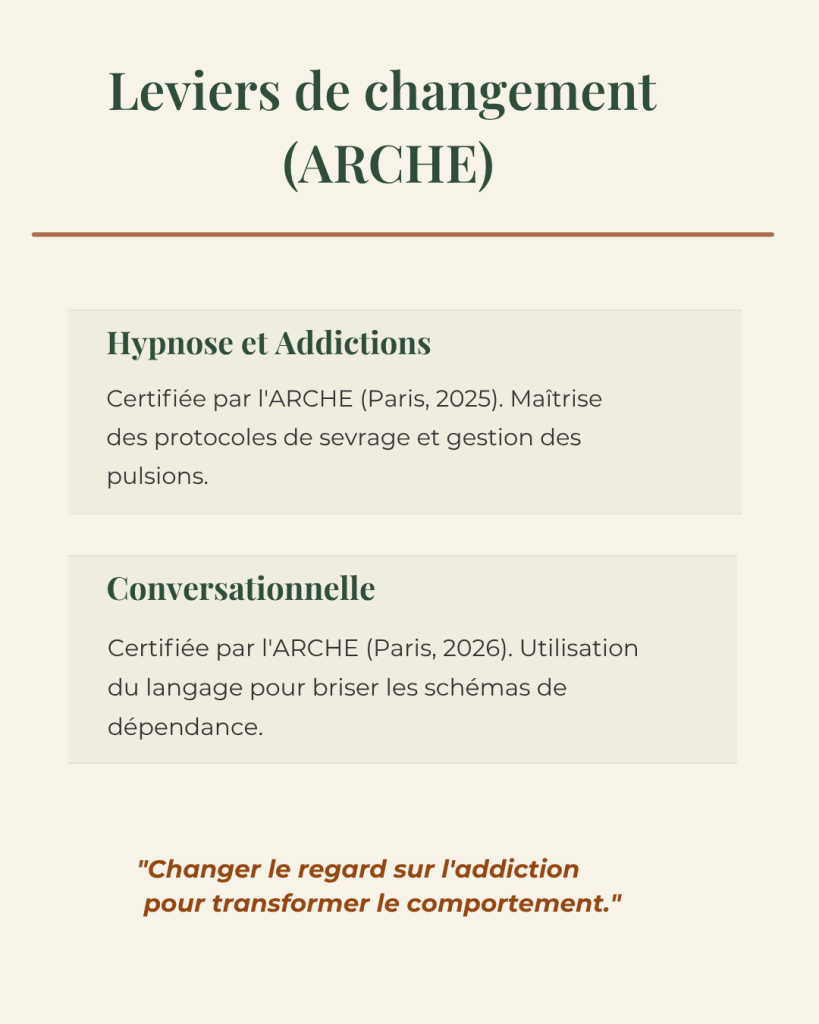 Leviers de changement (ARCHE)

Hypnose et Addictions

Certifiée par l'ARCHE (Paris, 2025). Maîtrise des protocoles de sevrage et gestion des pulsions.

Conversationnelle

Certifiée par l'ARCHE (Paris, 2026). Utilisation du langage pour briser les schémas de dépendance.

"Changer le regard sur l'addiction pour transformer le comportement."